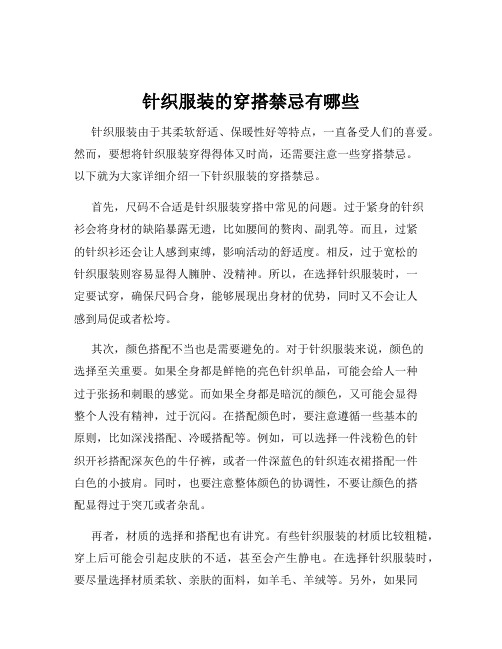 针织服装的穿搭禁忌有哪些

针织服装由于其柔软舒适、保暖性好等特点，一直备受人们的喜爱。然而，要想将针织服装穿得得体又时尚，还需要注意一些穿搭禁忌。以下就为大家详细介绍一下针织服装的穿搭禁忌。

首先，尺码不合适是针织服装穿搭中常见的问题。过于紧身的针织衫会将身材的缺陷暴露无遗，比如腰间的赘肉、副乳等。而且，过紧的针织衫还会让人感到束缚，影响活动的舒适度。相反，过于宽松的针织服装则容易显得人臃肿、没精神。所以，在选择针织服装时，一定要试穿，确保尺码合身，能够展现出身材的优势，同时又不会让人感到局促或者松垮。

其次，颜色搭配不当也是需要避免的。对于针织服装来说，颜色的选择至关重要。如果全身都是鲜艳的亮色针织单品，可能会给人一种过于张扬和刺眼的感觉。而如果全身都是暗沉的颜色，又可能会显得整个人没有精神，过于沉闷。在搭配颜色时，要注意遵循一些基本的原则，比如深浅搭配、冷暖搭配等。例如，可以选择一件浅粉色的针织开衫搭配深灰色的牛仔裤，或者一件深蓝色的针织连衣裙搭配一件白色的小披肩。同时，也要注意整体颜色的协调性，不要让颜色的搭配显得过于突兀或者杂乱。

再者，材质的选择和搭配也有讲究。有些针织服装的材质比较粗糙，穿上后可能会引起皮肤的不适，甚至会产生静电。在选择针织服装时，要尽量选择材质柔软、亲肤的面料，如羊毛、羊绒等。另外，如果同